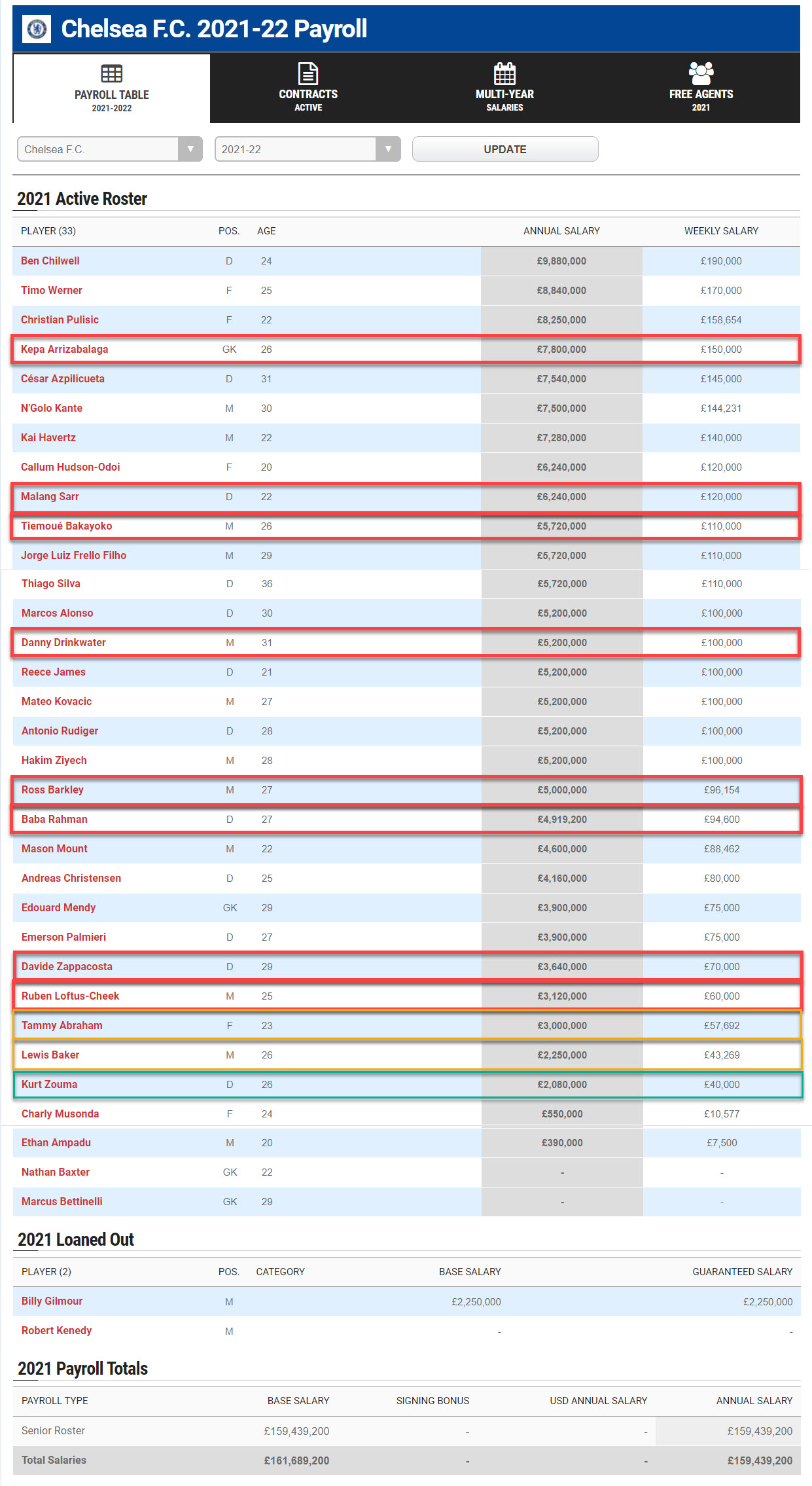 Chelsea F.C. 2021-22 Payroll

PAYROLL TABLE
2021-2022

CONTRACTS
ACTIVE

MULTI-YEAR
SALARIES

FREE AGENTS
2021

Chelsea F.C.

2021-22

UPDATE

2021 Active Roster

| PLAYER (33) | POS. | AGE | ANNUAL SALARY | WEEKLY SALARY |
|---|---|---|---|---|
| Ben Chilwell | D | 24 | £9,880,000 | £190,000 |
| Timo Werner | F | 25 | £8,840,000 | £170,000 |
| Christian Pulisic | F | 22 | £8,250,000 | £158,654 |
| Kepa Arrizabalaga | GK | 26 | £7,800,000 | £150,000 |
| César Azpilicueta | D | 31 | £7,540,000 | £145,000 |
| N'Golo Kante | M | 30 | £7,500,000 | £144,231 |
| Kai Havertz | M | 22 | £7,280,000 | £140,000 |
| Callum Hudson-Odoi | F | 20 | £6,240,000 | £120,000 |
| Malang Sarr | D | 22 | £6,240,000 | £120,000 |
| Tiemoué Bakayoko | M | 26 | £5,720,000 | £110,000 |
| Jorge Luiz Frello Filho | M | 29 | £5,720,000 | £110,000 |
| Thiago Silva | D | 36 | £5,720,000 | £110,000 |
| Marcos Alonso | D | 30 | £5,200,000 | £100,000 |
| Danny Drinkwater | M | 31 | £5,200,000 | £100,000 |
| Reece James | D | 21 | £5,200,000 | £100,000 |
| Mateo Kovacic | M | 27 | £5,200,000 | £100,000 |
| Antonio Rudiger | D | 28 | £5,200,000 | £100,000 |
| Hakim Ziyech | M | 28 | £5,200,000 | £100,000 |
| Ross Barkley | M | 27 | £5,000,000 | £96,154 |
| Baba Rahman | D | 27 | £4,919,200 | £94,600 |
| Mason Mount | M | 22 | £4,600,000 | £88,462 |
| Andreas Christensen | D | 25 | £4,160,000 | £80,000 |
| Edouard Mendy | GK | 29 | £3,900,000 | £75,000 |
| Emerson Palmieri | D | 27 | £3,900,000 | £75,000 |
| Davide Zappacosta | D | 29 | £3,640,000 | £70,000 |
| Ruben Loftus-Cheek | M | 25 | £3,120,000 | £60,000 |
| Tammy Abraham | F | 23 | £3,000,000 | £57,692 |
| Lewis Baker | M | 26 | £2,250,000 | £43,269 |
| Kurt Zouma | D | 26 | £2,080,000 | £40,000 |
| Charly Musonda | F | 24 | £550,000 | £10,577 |
| Ethan Ampadu | M | 20 | £390,000 | £7,500 |
| Nathan Baxter | GK | 22 | - | - |
| Marcus Bettinelli | GK | 29 | - | - |

2021 Loaned Out

| PLAYER (2) | POS. | CATEGORY | BASE SALARY | GUARANTEED SALARY |
|---|---|---|---|---|
| Billy Gilmour | M | | £2,250,000 | £2,250,000 |
| Robert Kenedy | M | | - | - |

2021 Payroll Totals

| PAYROLL TYPE | BASE SALARY | SIGNING BONUS | USD ANNUAL SALARY | ANNUAL SALARY |
|---|---|---|---|---|
| Senior Roster | £159,439,200 | - | - | £159,439,200 |
| Total Salaries | £161,689,200 | - | - | £159,439,200 |